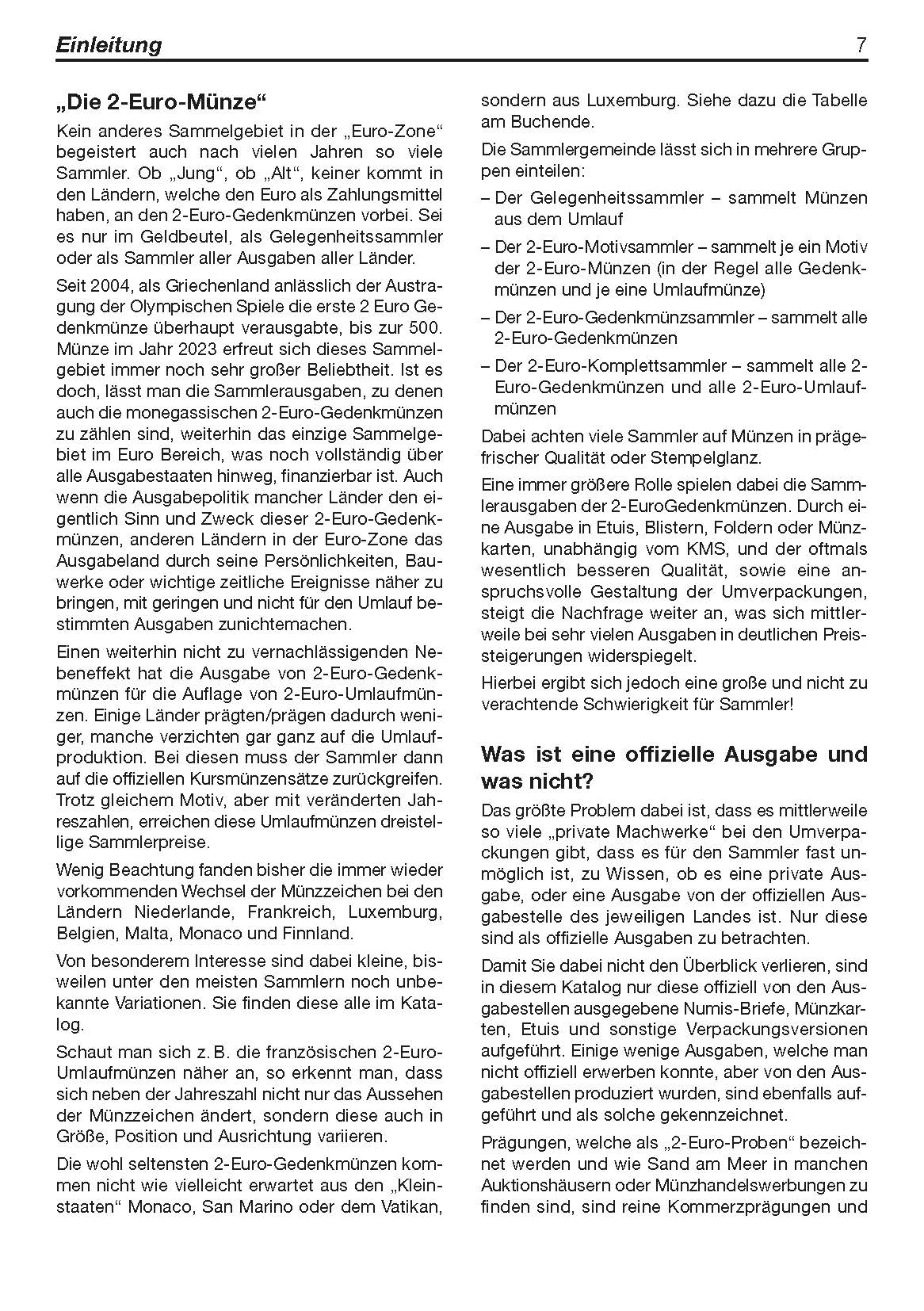 Einleitung 7

„Die 2-Euro-Münze“

Kein anderes Sammelgebiet in der „Euro-Zone“ begeistert auch nach vielen Jahren so viele Sammler. Ob „Jung“, ob „Alt“, keiner kommt in den Ländern, welche den Euro als Zahlungsmittel haben, an den 2-Euro-Gedenkmünzen vorbei. Sei es nur im Geldbeutel, als Gelegenheitssammler oder als Sammler aller Ausgaben aller Länder.

Seit 2004, als Griechenland anlässlich der Austragung der Olympischen Spiele die erste 2 Euro Gedenkmünze überhaupt verausgabte, bis zur 500. Münze im Jahr 2023 erfreut sich dieses Sammelgebiet immer noch sehr großer Beliebtheit. Ist es doch, lässt man die Sammlerausgaben, zu denen auch die monegassischen 2-Euro-Gedenkmünzen zu zählen sind, weiterhin das einzige Sammelgebiet im Euro Bereich, was noch vollständig über alle Ausgabestaaten hinweg, finanzierbar ist. Auch wenn die Ausgabepolitik mancher Länder den eigentlich Sinn und Zweck dieser 2-Euro-Gedenkmünzen, anderen Ländern in der Euro-Zone das Ausgabeland durch seine Persönlichkeiten, Bauwerke oder wichtige zeitliche Ereignisse näher zu bringen, mit geringen und nicht für den Umlauf bestimmten Ausgaben zunichtemachen.

Einen weiterhin nicht zu vernachlässigenden Nebeneffekt hat die Ausgabe von 2-Euro-Gedenkmünzen für die Auflage von 2-Euro-Umlaufmünzen. Einige Länder prägten/prägen dadurch weniger, manche verzichten gar ganz auf die Umlaufproduktion. Bei diesen muss der Sammler dann auf die offiziellen Kursmünzensätze zurückgreifen. Trotz gleichem Motiv, aber mit veränderten Jahreszahlen, erreichen diese Umlaufmünzen dreistellige Sammlerpreise.

Wenig Beachtung fanden bisher die immer wieder vorkommenden Wechsel der Münzzeichen bei den Ländern Niederlande, Frankreich, Luxemburg, Belgien, Malta, Monaco und Finnland.

Von besonderem Interesse sind dabei kleine, bisweilen unter den meisten Sammlern noch unbekannte Variationen. Sie finden diese alle im Katalog.

Schaut man sich z. B. die französischen 2-Euro-Umlaufmünzen näher an, so erkennt man, dass sich neben der Jahreszahl nicht nur das Aussehen der Münzzeichen ändert, sondern diese auch in Größe, Position und Ausrichtung variieren.

Die wohl seltensten 2-Euro-Gedenkmünzen kommen nicht wie vielleicht erwartet aus den „Kleinstaaten“ Monaco, San Marino oder dem Vatikan, sondern aus Luxemburg. Siehe dazu die Tabelle am Buchende.

Die Sammlergemeinde lässt sich in mehrere Gruppen einteilen:

– Der Gelegenheitssammler – sammelt Münzen aus dem Umlauf

– Der 2-Euro-Motivsammler – sammelt je ein Motiv der 2-Euro-Münzen (in der Regel alle Gedenkmünzen und je eine Umlaufmünze)

– Der 2-Euro-Gedenkmünzsammler – sammelt alle 2-Euro-Gedenkmünzen

– Der 2-Euro-Komplettsammler – sammelt alle 2-Euro-Gedenkmünzen und alle 2-Euro-Umlaufmünzen

Dabei achten viele Sammler auf Münzen in prägefrischer Qualität oder Stempelglanz.

Eine immer größere Rolle spielen dabei die Sammlerausgaben der 2-EuroGedenkmünzen. Durch eine Ausgabe in Etuis, Blistern, Foldern oder Münzkarten, unabhängig vom KMS, und der oftmals wesentlich besseren Qualität, sowie eine anspruchsvolle Gestaltung der Umverpackungen, steigt die Nachfrage weiter an, was sich mittlerweile bei sehr vielen Ausgaben in deutlichen Preissteigerungen widerspiegelt.

Hierbei ergibt sich jedoch eine große und nicht zu verachtende Schwierigkeit für Sammler!

Was ist eine offizielle Ausgabe und was nicht?

Das größte Problem dabei ist, dass es mittlerweile so viele „private Machwerke“ bei den Umverpackungen gibt, dass es für den Sammler fast unmöglich ist, zu Wissen, ob es eine private Ausgabe, oder eine Ausgabe von der offiziellen Ausgabestelle des jeweiligen Landes ist. Nur diese sind als offizielle Ausgaben zu betrachten.

Damit Sie dabei nicht den Überblick verlieren, sind in diesem Katalog nur diese offiziell von den Ausgabestellen ausgegebene Numis-Briefe, Münzkarten, Etuis und sonstige Verpackungsversionen aufgeführt. Einige wenige Ausgaben, welche man nicht offiziell erwerben konnte, aber von den Ausgabestellen produziert wurden, sind ebenfalls aufgeführt und als solche gekennzeichnet.

Prägungen, welche als „2-Euro-Proben“ bezeichnet werden und wie Sand am Meer in manchen Auktionshäusern oder Münzhandelswerbungen zu finden sind, sind reine Kommerzprägungen und